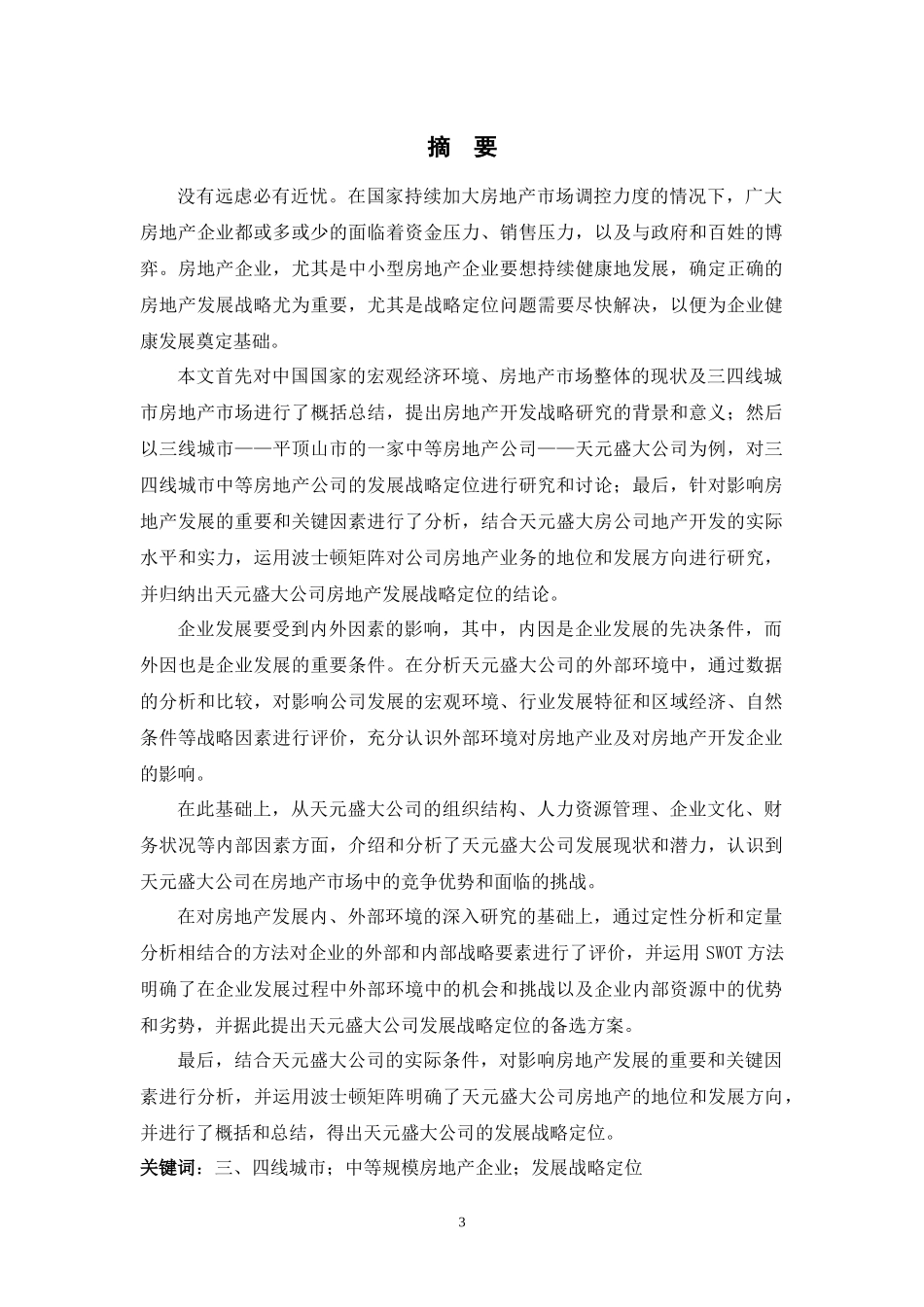 摘 要

没有远虑必有近忧。在国家持续加大房地产市场调控力度的情况下，广大房地产企业都或多或少的面临着资金压力、销售压力，以及与政府和百姓的博弈。房地产企业，尤其是中小型房地产企业要想持续健康地发展，确定正确的房地产发展战略尤为重要，尤其是战略定位问题需要尽快解决，以便为企业健康发展奠定基础。

本文首先对中国国家的宏观经济环境、房地产市场整体的现状及三四线城市房地产市场进行了概括总结，提出房地产开发战略研究的背景和意义；然后以三线城市——平顶山市的一家中等房地产公司——天元盛大公司为例，对三四线城市中等房地产公司的发展战略定位进行研究和讨论；最后，针对影响房地产发展的重要和关键因素进行了分析，结合天元盛大房公司地产开发的实际水平和实力，运用波士顿矩阵对公司房地产业务的地位和发展方向进行研究，并归纳出天元盛大公司房地产发展战略定位的结论。

企业发展要受到内外因素的影响，其中，内因是企业发展的先决条件，而外因也是企业发展的重要条件。在分析天元盛大公司的外部环境中，通过数据的分析和比较，对影响公司发展的宏观环境、行业发展特征和区域经济、自然条件等战略因素进行评价，充分认识外部环境对房地产业及对房地产开发企业的影响。

在此基础上，从天元盛大公司的组织结构、人力资源管理、企业文化、财务状况等内部因素方面，介绍和分析了天元盛大公司发展现状和潜力，认识到天元盛大公司在房地产市场中的竞争优势和面临的挑战。

在对房地产发展内、外部环境的深入研究的基础上，通过定性分析和定量分析相结合的方法对企业的外部和内部战略要素进行了评价，并运用 SWOT 方法明确了在企业发展过程中外部环境中的机会和挑战以及企业内部资源中的优势和劣势，并据此提出天元盛大公司发展战略定位的备选方案。

最后，结合天元盛大公司的实际条件，对影响房地产发展的重要和关键因素进行分析，并运用波士顿矩阵明确了天元盛大公司房地产的地位和发展方向，并进行了概括和总结，得出天元盛大公司的发展战略定位。

关键词：三、四线城市；中等规模房地产企业；发展战略定位

3